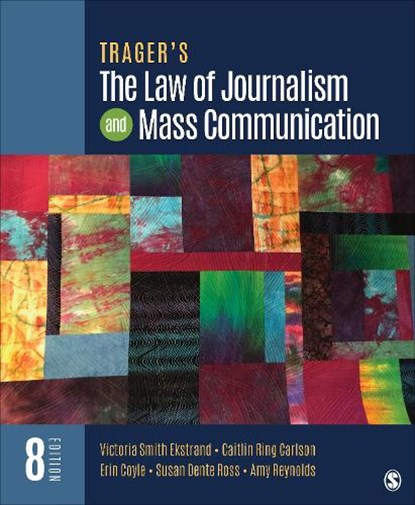 TRAGER'S
The Law of Journalism
and Mass Communication

8 EDITION

Victoria Smith Ekstrand • Caitlin Ring Carlson
Erin Coyle • Susan Dente Ross • Amy Reynolds

S